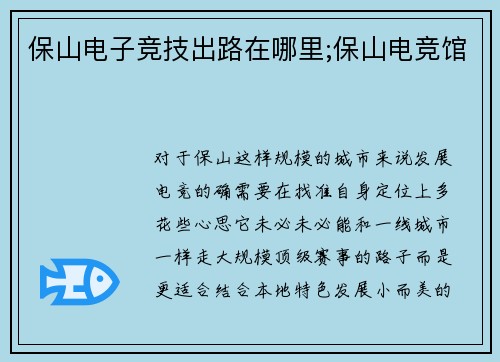 保山电子竞技出路在哪里;保山电竞馆

对于保山这样规模的城市来说发展电竞的确需要在找准自身定位上多花些心思它未必未必能和一线城市一样走大规模顶级赛事的路子而是更适合结合本地特色发展小而美的